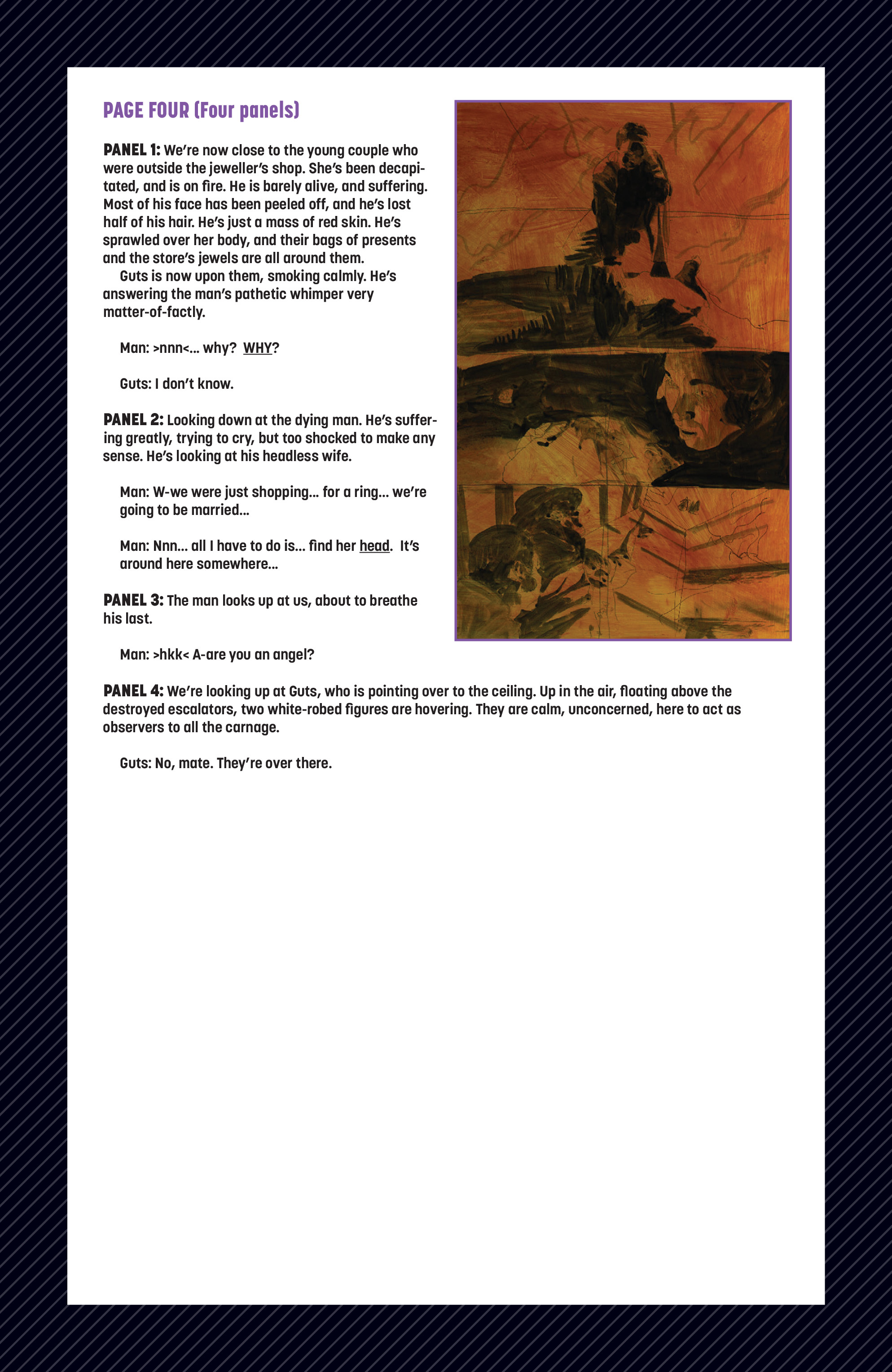 PAGE FOUR (Four panels)

PANEL 1: We're now close to the young couple who were outside the jeweller's shop. She's been decapitated, and is on fire. He is barely alive, and suffering. Most of his face has been peeled off, and he's lost half of his hair. He's just a mass of red skin. He's sprawled over her body, and their bags of presents and the store's jewels are all around them.

Guts is now upon them, smoking calmly. He's answering the man's pathetic whimper very matter-of-factly.

Man: >nnn<... why? WHY?

Guts: I don't know.

PANEL 2: Looking down at the dying man. He's suffering greatly, trying to cry, but too shocked to make any sense. He's looking at his headless wife.

Man: W-we were just shopping... for a ring... we're going to be married...

Man: Nnn... all I have to do is... find her head. It's around here somewhere...

PANEL 3: The man looks up at us, about to breathe his last.

Man: >hkk< A-are you an angel?

PANEL 4: We're looking up at Guts, who is pointing over to the ceiling. Up in the air, floating above the destroyed escalators, two white-robed figures are hovering. They are calm, unconcerned, here to act as observers to all the carnage.

Guts: No, mate. They're over there.